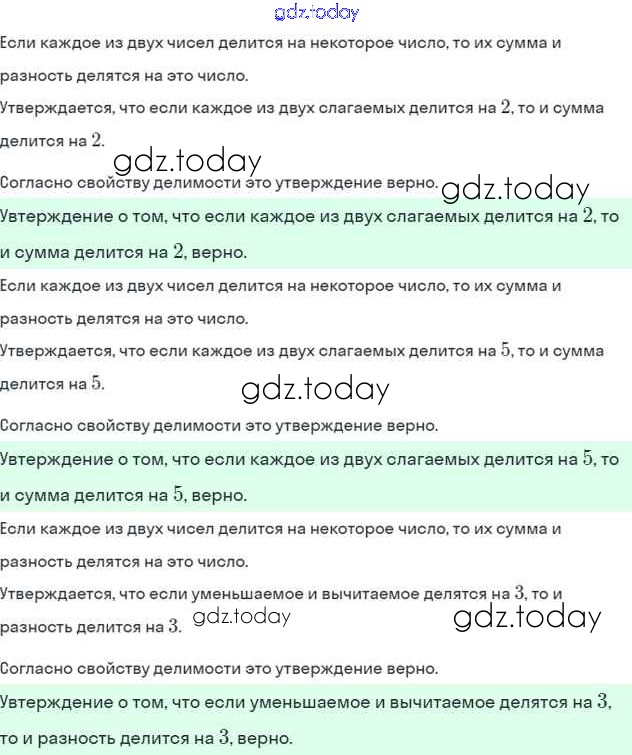 gdz.today

Если каждое из двух чисел делится на некоторое число, то их сумма и разность делятся на это число.

Утверждается, что если каждое из двух слагаемых делится на $2$, то и сумма делится на $2$.

gdz.today

Согласно свойству делимости это утверждение верно. gdz.today

Утверждение о том, что если каждое из двух слагаемых делится на $2$, то и сумма делится на $2$, верно.

Если каждое из двух чисел делится на некоторое число, то их сумма и разность делятся на это число.

Утверждается, что если каждое из двух слагаемых делится на $5$, то и сумма делится на $5$.

gdz.today

Согласно свойству делимости это утверждение верно.

Утверждение о том, что если каждое из двух слагаемых делится на $5$, то и сумма делится на $5$, верно.

Если каждое из двух чисел делится на некоторое число, то их сумма и разность делятся на это число.

Утверждается, что если уменьшаемое и вычитаемое делятся на $3$, то и разность делится на $3$. gdz.today gdz.today

Согласно свойству делимости это утверждение верно.

Утверждение о том, что если уменьшаемое и вычитаемое делятся на $3$, то и разность делится на $3$, верно.